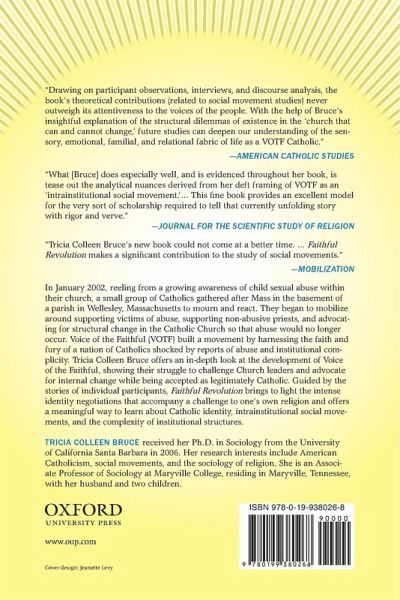 "Drawing on participant observations, interviews, and discourse analysis, the book's theoretical contributions (related to social movement studies) never outweigh its attentiveness to the voices of the people. With the help of Bruce's insightful explanation of the structural dilemmas of existence in the 'church that can and cannot change,' future studies can deepen our understanding of the sensory, emotional, familial, and relational fabric of life as a VOTF Catholic."

—AMERICAN CATHOLIC STUDIES

"What [Bruce] does especially well, and is evidenced throughout her book, is tease out the analytical nuances derived from her deft framing of VOTF as an 'intrainstitutional social movement.'... This fine book provides an excellent model for the very sort of scholarship required to tell that currently unfolding story with rigor and verve."

—JOURNAL FOR THE SCIENTIFIC STUDY OF RELIGION

"Tricia Colleen Bruce's new book could not come at a better time. ... Faithful Revolution makes a significant contribution to the study of social movements."

—MOBILIZATION

In January 2002, reeling from a growing awareness of child sexual abuse within their church, a small group of Catholics gathered after Mass in the basement of a parish in Wellesley, Massachusetts to mourn and react. They began to mobilize around supporting victims of abuse, supporting non-abusive priests, and advocating for structural change in the Catholic Church so that abuse would no longer occur. Voice of the Faithful (VOTF) built a movement by harnessing the faith and fury of a nation of Catholics shocked by reports of abuse and institutional complicity. Tricia Colleen Bruce offers an in-depth look at the development of Voice of the Faithful, showing their struggle to challenge Church leaders and advocate for internal change while being accepted as legitimately Catholic. Guided by the stories of individual participants, Faithful Revolution brings to light the intense identity negotiations that accompany a challenge to one's own religion and offers a meaningful way to learn about Catholic identity, intrainstitutional social movements, and the complexity of institutional structures.

TRICIA COLLEEN BRUCE received her Ph.D. in Sociology from the University of California Santa Barbara in 2006. Her research interests include American Catholicism, social movements, and the sociology of religion. She is an Associate Professor of Sociology at Maryville College, residing in Maryville, Tennessee, with her husband and two children.

OXFORD
UNIVERSITY PRESS

www.oup.com

Cover design: Jeanette Levy

ISBN 978-0-19-938026-8

90000

9 780199 380268